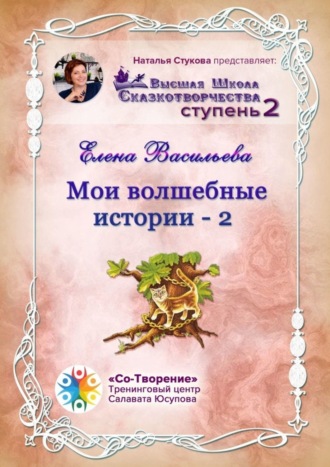 Наталья Стукова представляет:

Высшая Школа Сказкотворчества ступень 2

Елена Васильева

Мои волшебные истории - 2

«Со-Творение» Тренинговый центр Салавата Юсупова